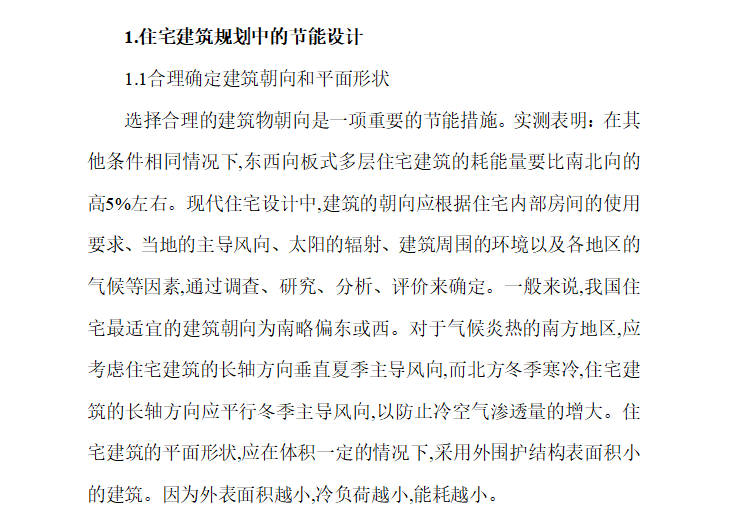 1.住宅建筑规划中的节能设计

1.1合理确定建筑朝向和平面形状

选择合理的建筑物朝向是一项重要的节能措施。实测表明：在其他条件相同情况下,东西向板式多层住宅建筑的耗能量要比南北向的高5%左右。现代住宅设计中,建筑的朝向应根据住宅内部房间的使用要求、当地的主导风向、太阳的辐射、建筑周围的环境以及各地区的气候等因素,通过调查、研究、分析、评价来确定。一般来说,我国住宅最适宜的建筑朝向为南略偏东或西。对于气候炎热的南方地区,应考虑住宅建筑的长轴方向垂直夏季主导风向,而北方冬季寒冷,住宅建筑的长轴方向应平行冬季主导风向,以防止冷空气渗透量的增大。住宅建筑的平面形状,应在体积一定的情况下,采用外围护结构表面积小的建筑。因为外表面积越小,冷负荷越小,能耗越小。